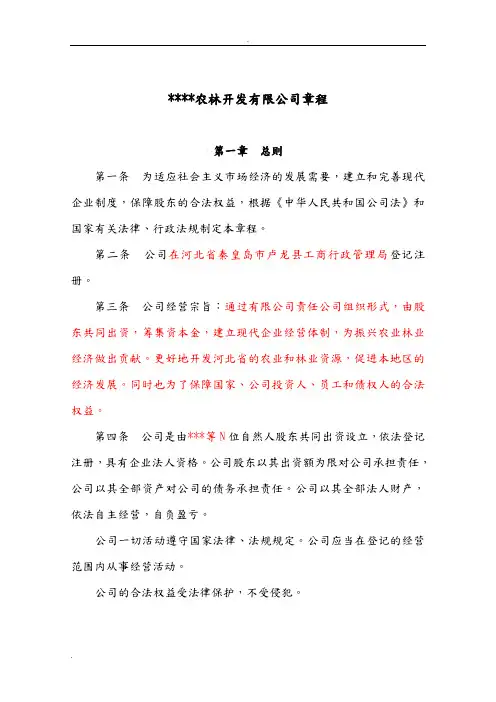 ****农林开发有限公司章程

第一章　总则

第一条　为适应社会主义市场经济的发展需要，建立和完善现代企业制度，保障股东的合法权益，根据《中华人民共和国公司法》和国家有关法律、行政法规制定本章程。

第二条　公司在河北省秦皇岛市卢龙县工商行政管理局登记注册。

第三条　公司经营宗旨：通过有限公司责任公司组织形式，由股东共同出资，筹集资本金，建立现代企业经营体制，为振兴农业林业经济做出贡献。更好地开发河北省的农业和林业资源，促进本地区的经济发展。同时也为了保障国家、公司投资人、员工和债权人的合法权益。

第四条　公司是由***等N位自然人股东共同出资设立，依法登记注册，具有企业法人资格。公司股东以其出资额为限对公司承担责任，公司以其全部资产对公司的债务承担责任。公司以其全部法人财产，依法自主经营，自负盈亏。

公司一切活动遵守国家法律、法规规定。公司应当在登记的经营范围内从事经营活动。

公司的合法权益受法律保护，不受侵犯。